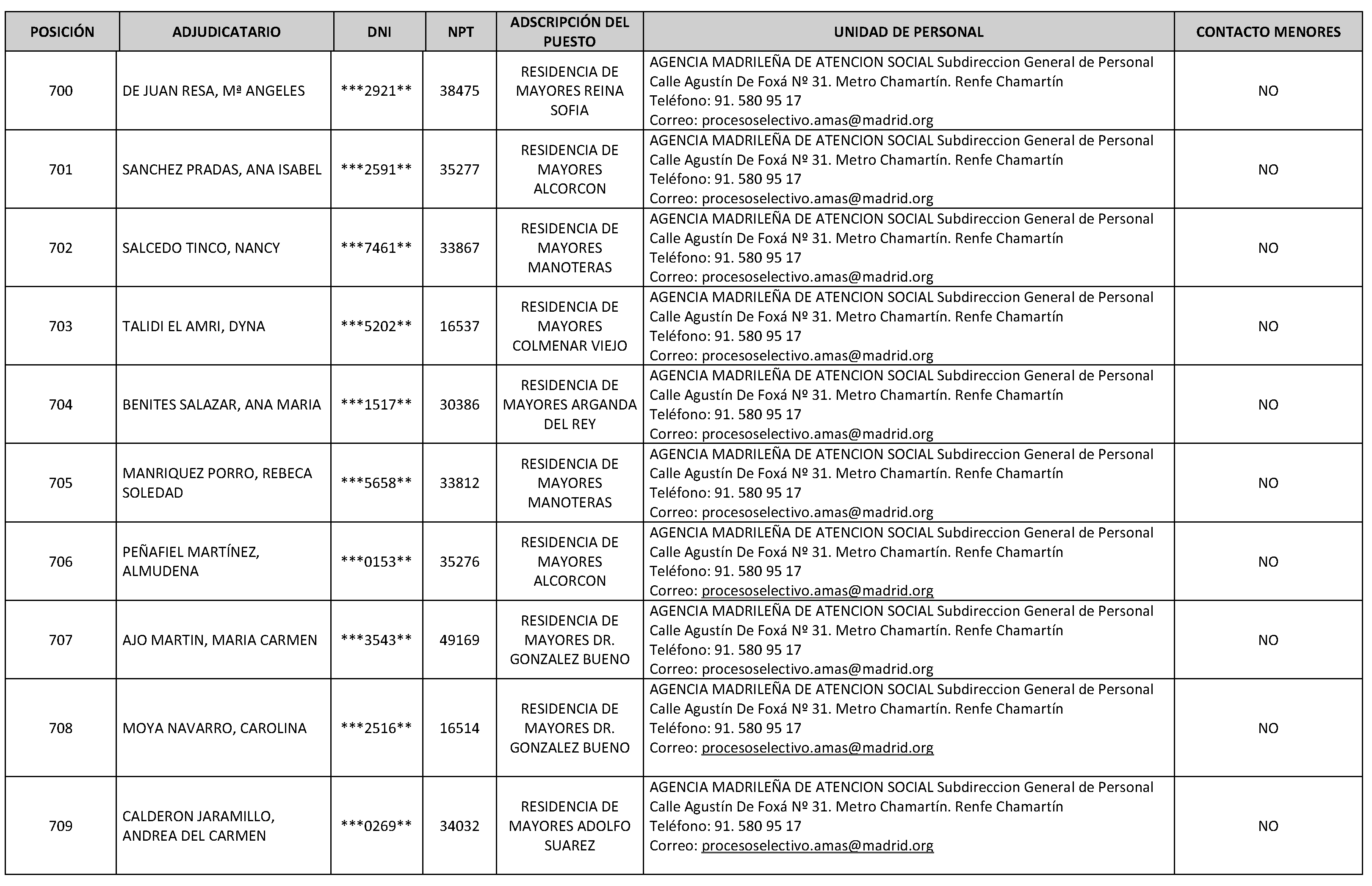 | POSICIÓN | ADJUDICATARIO | DNI | NPT | ADSCRIPCIÓN DEL PUESTO | UNIDAD DE PERSONAL | CONTACTO MENORES |
|---|---|---|---|---|---|---|
| 700 | DE JUAN RESA, Mª ANGELES | \*\*\*2921\*\* | 38475 | RESIDENCIA DE MAYORES REINA SOFIA | AGENCIA MADRILEÑA DE ATENCION SOCIAL Subdireccion General de Personal Calle Agustín De Foxá Nº 31. Metro Chamartín. Renfe Chamartín Teléfono: 91. 580 95 17 Correo: procesoselectivo.amas@madrid.org | NO |
| 701 | SANCHEZ PRADAS, ANA ISABEL | \*\*\*2591\*\* | 35277 | RESIDENCIA DE MAYORES ALCORCON | AGENCIA MADRILEÑA DE ATENCION SOCIAL Subdireccion General de Personal Calle Agustín De Foxá Nº 31. Metro Chamartín. Renfe Chamartín Teléfono: 91. 580 95 17 Correo: procesoselectivo.amas@madrid.org | NO |
| 702 | SALCEDO TINCO, NANCY | \*\*\*7461\*\* | 33867 | RESIDENCIA DE MAYORES MANOTERAS | AGENCIA MADRILEÑA DE ATENCION SOCIAL Subdireccion General de Personal Calle Agustín De Foxá Nº 31. Metro Chamartín. Renfe Chamartín Teléfono: 91. 580 95 17 Correo: procesoselectivo.amas@madrid.org | NO |
| 703 | TALIDI EL AMRI, DYNA | \*\*\*5202\*\* | 16537 | RESIDENCIA DE MAYORES COLMENAR VIEJO | AGENCIA MADRILEÑA DE ATENCION SOCIAL Subdireccion General de Personal Calle Agustín De Foxá Nº 31. Metro Chamartín. Renfe Chamartín Teléfono: 91. 580 95 17 Correo: procesoselectivo.amas@madrid.org | NO |
| 704 | BENITES SALAZAR, ANA MARIA | \*\*\*1517\*\* | 30386 | RESIDENCIA DE MAYORES ARGANDA DEL REY | AGENCIA MADRILEÑA DE ATENCION SOCIAL Subdireccion General de Personal Calle Agustín De Foxá Nº 31. Metro Chamartín. Renfe Chamartín Teléfono: 91. 580 95 17 Correo: procesoselectivo.amas@madrid.org | NO |
| 705 | MANRIQUEZ PORRO, REBECA SOLEDAD | \*\*\*5658\*\* | 33812 | RESIDENCIA DE MAYORES MANOTERAS | AGENCIA MADRILEÑA DE ATENCION SOCIAL Subdireccion General de Personal Calle Agustín De Foxá Nº 31. Metro Chamartín. Renfe Chamartín Teléfono: 91. 580 95 17 Correo: procesoselectivo.amas@madrid.org | NO |
| 706 | PEÑAFIEL MARTÍNEZ, ALMUDENA | \*\*\*0153\*\* | 35276 | RESIDENCIA DE MAYORES ALCORCON | AGENCIA MADRILEÑA DE ATENCION SOCIAL Subdireccion General de Personal Calle Agustín De Foxá Nº 31. Metro Chamartín. Renfe Chamartín Teléfono: 91. 580 95 17 Correo: procesoselectivo.amas@madrid.org | NO |
| 707 | AJO MARTIN, MARIA CARMEN | \*\*\*3543\*\* | 49169 | RESIDENCIA DE MAYORES DR. GONZALEZ BUENO | AGENCIA MADRILEÑA DE ATENCION SOCIAL Subdireccion General de Personal Calle Agustín De Foxá Nº 31. Metro Chamartín. Renfe Chamartín Teléfono: 91. 580 95 17 Correo: procesoselectivo.amas@madrid.org | NO |
| 708 | MOYA NAVARRO, CAROLINA | \*\*\*2516\*\* | 16514 | RESIDENCIA DE MAYORES DR. GONZALEZ BUENO | AGENCIA MADRILEÑA DE ATENCION SOCIAL Subdireccion General de Personal Calle Agustín De Foxá Nº 31. Metro Chamartín. Renfe Chamartín Teléfono: 91. 580 95 17 Correo: procesoselectivo.amas@madrid.org | NO |
| 709 | CALDERON JARAMILLO, ANDREA DEL CARMEN | \*\*\*0269\*\* | 34032 | RESIDENCIA DE MAYORES ADOLFO SUAREZ | AGENCIA MADRILEÑA DE ATENCION SOCIAL Subdireccion General de Personal Calle Agustín De Foxá Nº 31. Metro Chamartín. Renfe Chamartín Teléfono: 91. 580 95 17 Correo: procesoselectivo.amas@madrid.org | NO |